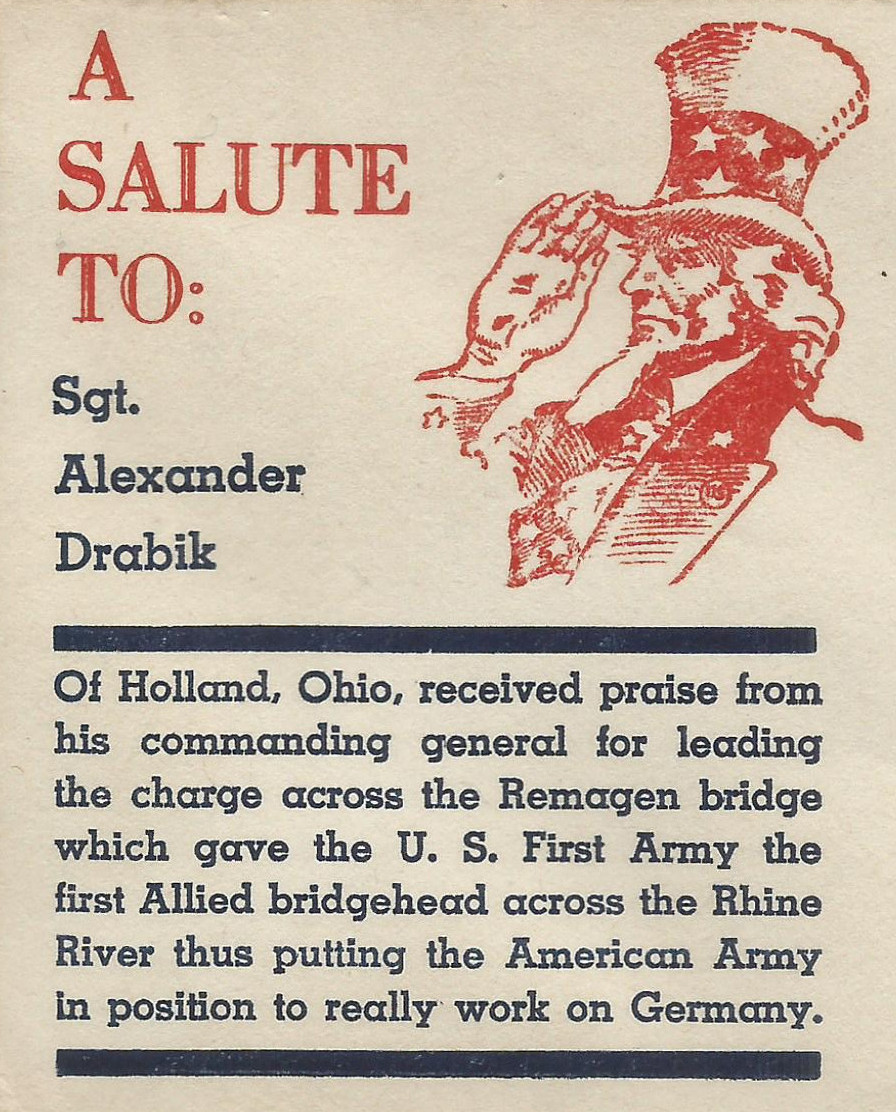 A
SALUTE
TO:

Sgt.
Alexander
Drabik

Of Holland, Ohio, received praise from his commanding general for leading the charge across the Remagen bridge which gave the U. S. First Army the first Allied bridgehead across the Rhine River thus putting the American Army in position to really work on Germany.